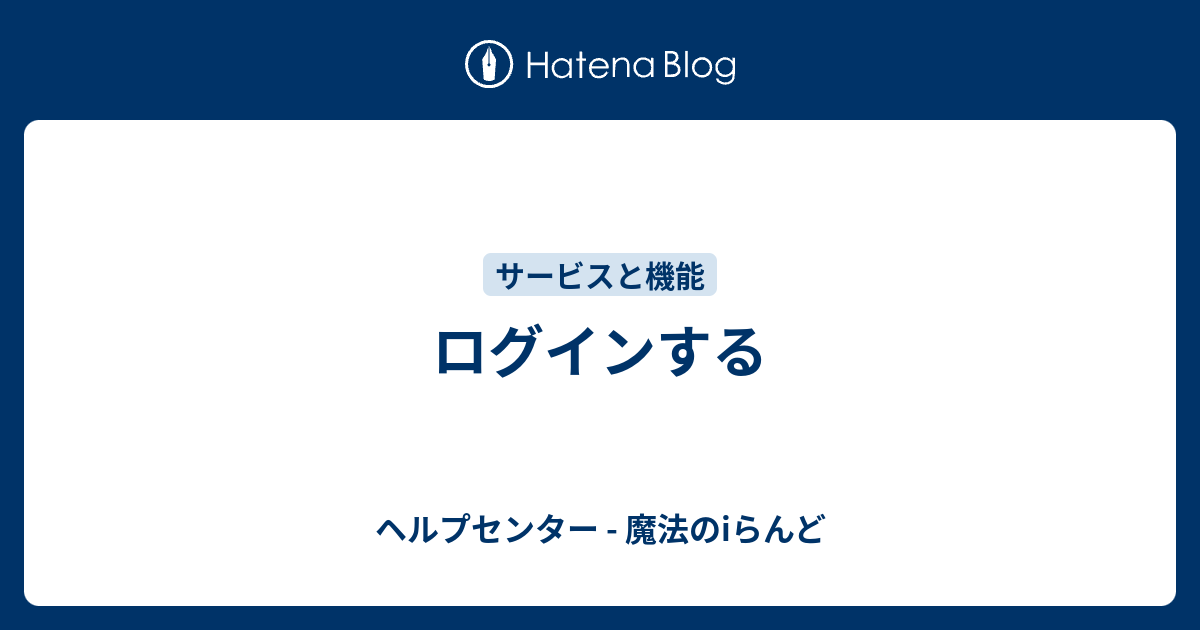 Hatena Blog

サービスと機能

ログインする

ヘルプセンター - 魔法のiらんど